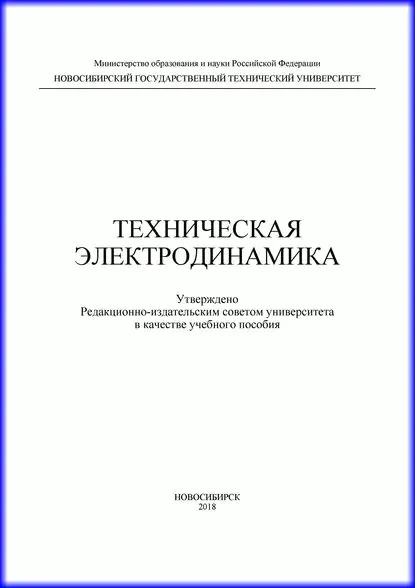 Министерство образования и науки Российской Федерации
НОВОСИБИРСКИЙ ГОСУДАРСТВЕННЫЙ ТЕХНИЧЕСКИЙ УНИВЕРСИТЕТ

ТЕХНИЧЕСКАЯ
ЭЛЕКТРОДИНАМИКА

Утверждено
Редакционно-издательским советом университета
в качестве учебного пособия

НОВОСИБИРСК
2018